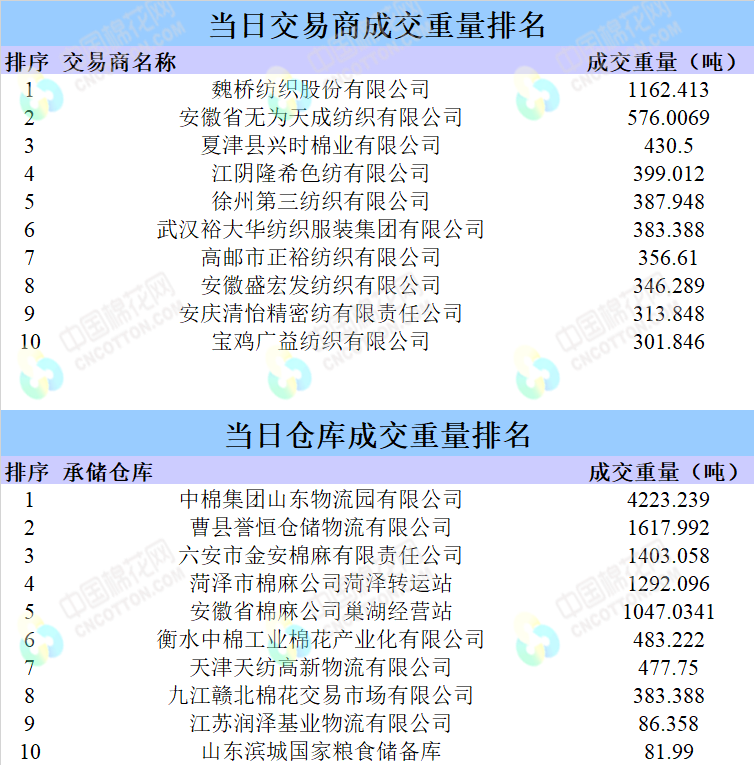 当日交易商成交重量排名

| 排序 | 交易商名称 | 成交重量（吨） |
|---|---|---|
| 1 | 魏桥纺织股份有限公司 | 1162.413 |
| 2 | 安徽省无为天成纺织有限公司 | 576.0069 |
| 3 | 夏津县兴时棉业有限公司 | 430.5 |
| 4 | 江阴隆希色纺有限公司 | 399.012 |
| 5 | 徐州第三纺织有限公司 | 387.948 |
| 6 | 武汉裕大华纺织服装集团有限公司 | 383.388 |
| 7 | 高邮市正裕纺织有限公司 | 356.61 |
| 8 | 安徽盛宏发纺织有限公司 | 346.289 |
| 9 | 安庆清怡精密纺有限责任公司 | 313.848 |
| 10 | 宝鸡广益纺织有限公司 | 301.846 |

当日仓库成交重量排名

| 排序 | 承储仓库 | 成交重量（吨） |
|---|---|---|
| 1 | 中棉集团山东物流园有限公司 | 4223.239 |
| 2 | 曹县誉恒仓储物流有限公司 | 1617.992 |
| 3 | 六安市金安棉麻有限责任公司 | 1403.058 |
| 4 | 菏泽市棉麻公司菏泽转运站 | 1292.096 |
| 5 | 安徽省棉麻公司巢湖经营站 | 1047.0341 |
| 6 | 衡水中棉工业棉花产业化有限公司 | 483.222 |
| 7 | 天津天纺高新物流有限公司 | 477.75 |
| 8 | 九江赣北棉花交易市场有限公司 | 383.388 |
| 9 | 江苏润泽基业物流有限公司 | 86.358 |
| 10 | 山东滨城国家粮食储备库 | 81.99 |

中国棉花网 CNCOTTON.COM